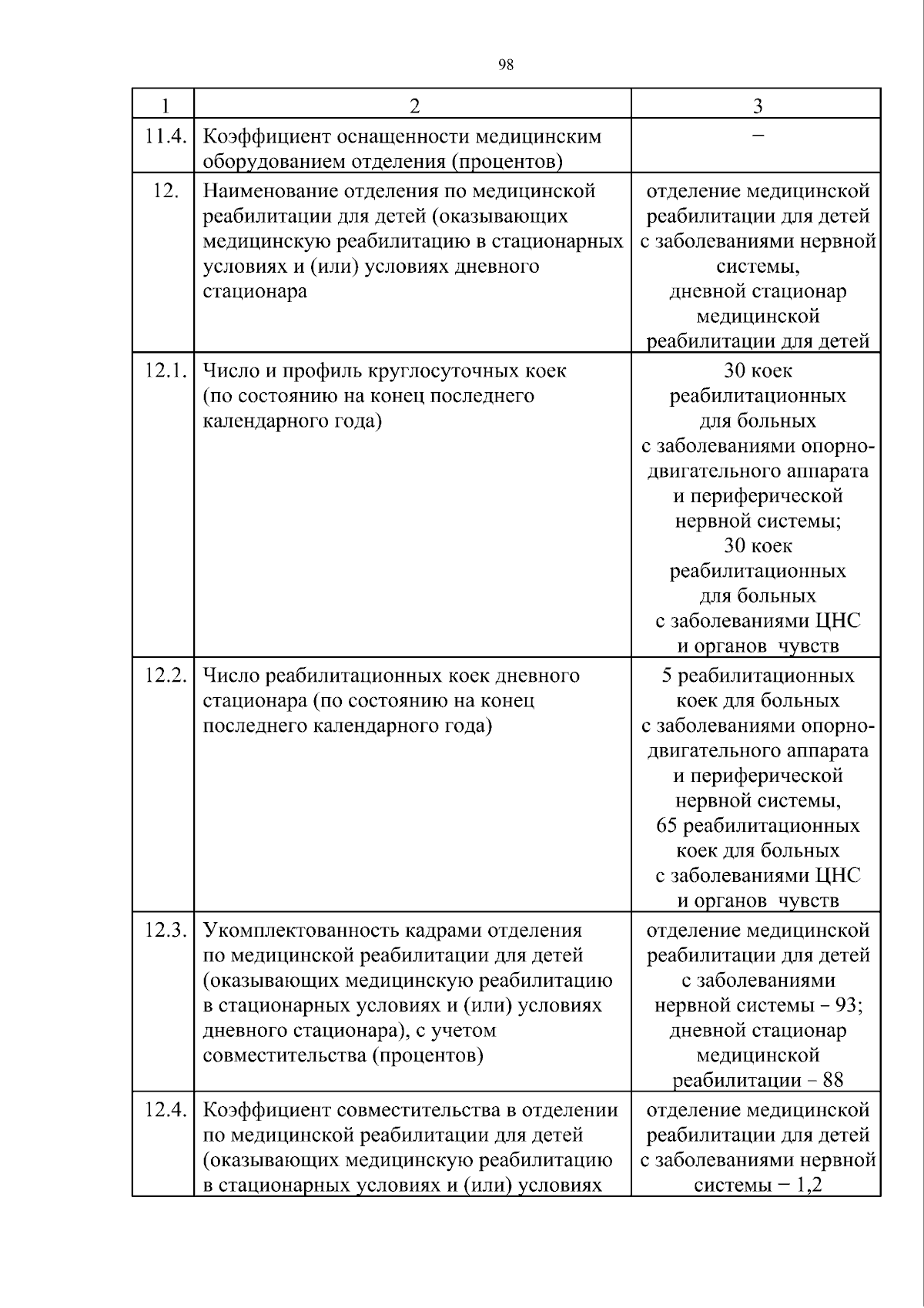 98

| 1 | 2 | 3 |
|---|---|---|
| 11.4. | Коэффициент оснащенности медицинским оборудованием отделения (процентов) | – |
| 12. | Наименование отделения по медицинской реабилитации для детей (оказывающих медицинскую реабилитацию в стационарных условиях и (или) условиях дневного стационара | отделение медицинской реабилитации для детей с заболеваниями нервной системы, дневной стационар медицинской реабилитации для детей |
| 12.1. | Число и профиль круглосуточных коек (по состоянию на конец последнего календарного года) | 30 коек реабилитационных для больных с заболеваниями опорно-двигательного аппарата и периферической нервной системы; 30 коек реабилитационных для больных с заболеваниями ЦНС и органов чувств |
| 12.2. | Число реабилитационных коек дневного стационара (по состоянию на конец последнего календарного года) | 5 реабилитационных коек для больных с заболеваниями опорно-двигательного аппарата и периферической нервной системы, 65 реабилитационных коек для больных с заболеваниями ЦНС и органов чувств |
| 12.3. | Укомплектованность кадрами отделения по медицинской реабилитации для детей (оказывающих медицинскую реабилитацию в стационарных условиях и (или) условиях дневного стационара), с учетом совместительства (процентов) | отделение медицинской реабилитации для детей с заболеваниями нервной системы – 93; дневной стационар медицинской реабилитации – 88 |
| 12.4. | Коэффициент совместительства в отделении по медицинской реабилитации для детей (оказывающих медицинскую реабилитацию в стационарных условиях и (или) условиях | отделение медицинской реабилитации для детей с заболеваниями нервной системы – 1,2 |